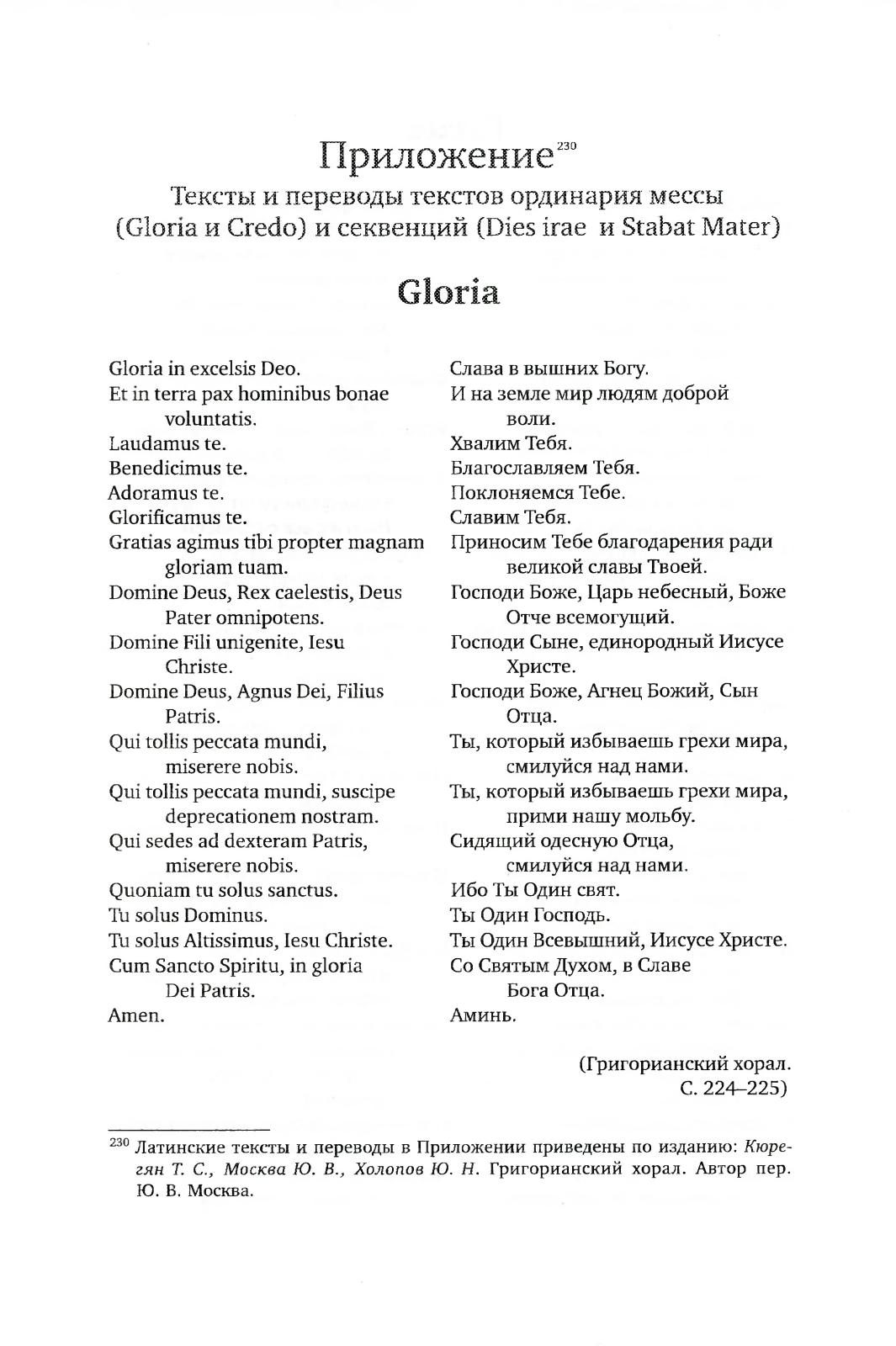 Приложение$^{230}$
Тексты и переводы текстов ординария мессы (Gloria и Credo) и секвенций (Dies irae и Stabat Mater)

Gloria

Gloria in excelsis Deo.
Et in terra pax hominibus bonae voluntatis.
Laudamus te.
Benedicimus te.
Adoramus te.
Glorificamus te.
Gratias agimus tibi propter magnam gloriam tuam.
Domine Deus, Rex caelestis, Deus Pater omnipotens.
Domine Fili unigenite, Iesu Christe.
Domine Deus, Agnus Dei, Filius Patris.
Qui tollis peccata mundi, miserere nobis.
Qui tollis peccata mundi, suscipe deprecationem nostram.
Qui sedes ad dexteram Patris, miserere nobis.
Quoniam tu solus sanctus.
Tu solus Dominus.
Tu solus Altissimus, Iesu Christe.
Cum Sancto Spiritu, in gloria Dei Patris.
Amen.

Слава в вышних Богу.
И на земле мир людям доброй воли.
Хвалим Тебя.
Благославляем Тебя.
Поклоняемся Тебе.
Славим Тебя.
Приносим Тебе благодарения ради великой славы Твоей.
Господи Боже, Царь небесный, Боже Отче всемогущий.
Господи Сыне, единородный Иисусе Христе.
Господи Боже, Агнец Божий, Сын Отца.
Ты, который избываешь грехи мира, смилуйся над нами.
Ты, который избываешь грехи мира, прими нашу мольбу.
Сидящий одесную Отца, смилуйся над нами.
Ибо Ты Один свят.
Ты Один Господь.
Ты Один Всевышний, Иисусе Христе.
Со Святым Духом, в Славе Бога Отца.
Аминь.

(Григорианский хорал. С. 224–225)

$^{230}$ Латинские тексты и переводы в Приложении приведены по изданию: Кюрегян Т. С., Москва Ю. В., Холопов Ю. Н. Григорианский хорал. Автор пер. Ю. В. Москва.